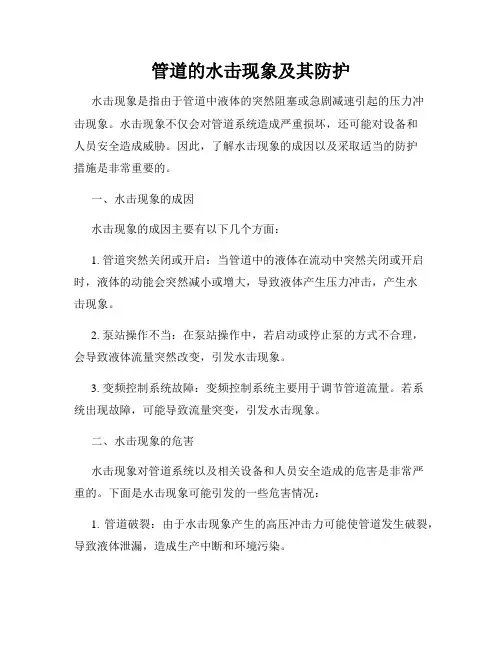 管道的水击现象及其防护

水击现象是指由于管道中液体的突然阻塞或急剧减速引起的压力冲击现象。水击现象不仅会对管道系统造成严重损坏，还可能对设备和人员安全造成威胁。因此，了解水击现象的成因以及采取适当的防护措施是非常重要的。

一、水击现象的成因

水击现象的成因主要有以下几个方面：

1. 管道突然关闭或开启：当管道中的液体在流动中突然关闭或开启时，液体的动能会突然减小或增大，导致液体产生压力冲击，产生水击现象。

2. 泵站操作不当：在泵站操作中，若启动或停止泵的方式不合理，会导致液体流量突然改变，引发水击现象。

3. 变频控制系统故障：变频控制系统主要用于调节管道流量。若系统出现故障，可能导致流量突变，引发水击现象。

二、水击现象的危害

水击现象对管道系统以及相关设备和人员安全造成的危害是非常严重的。下面是水击现象可能引发的一些危害情况：

1. 管道破裂：由于水击现象产生的高压冲击力可能使管道发生破裂，导致液体泄漏，造成生产中断和环境污染。